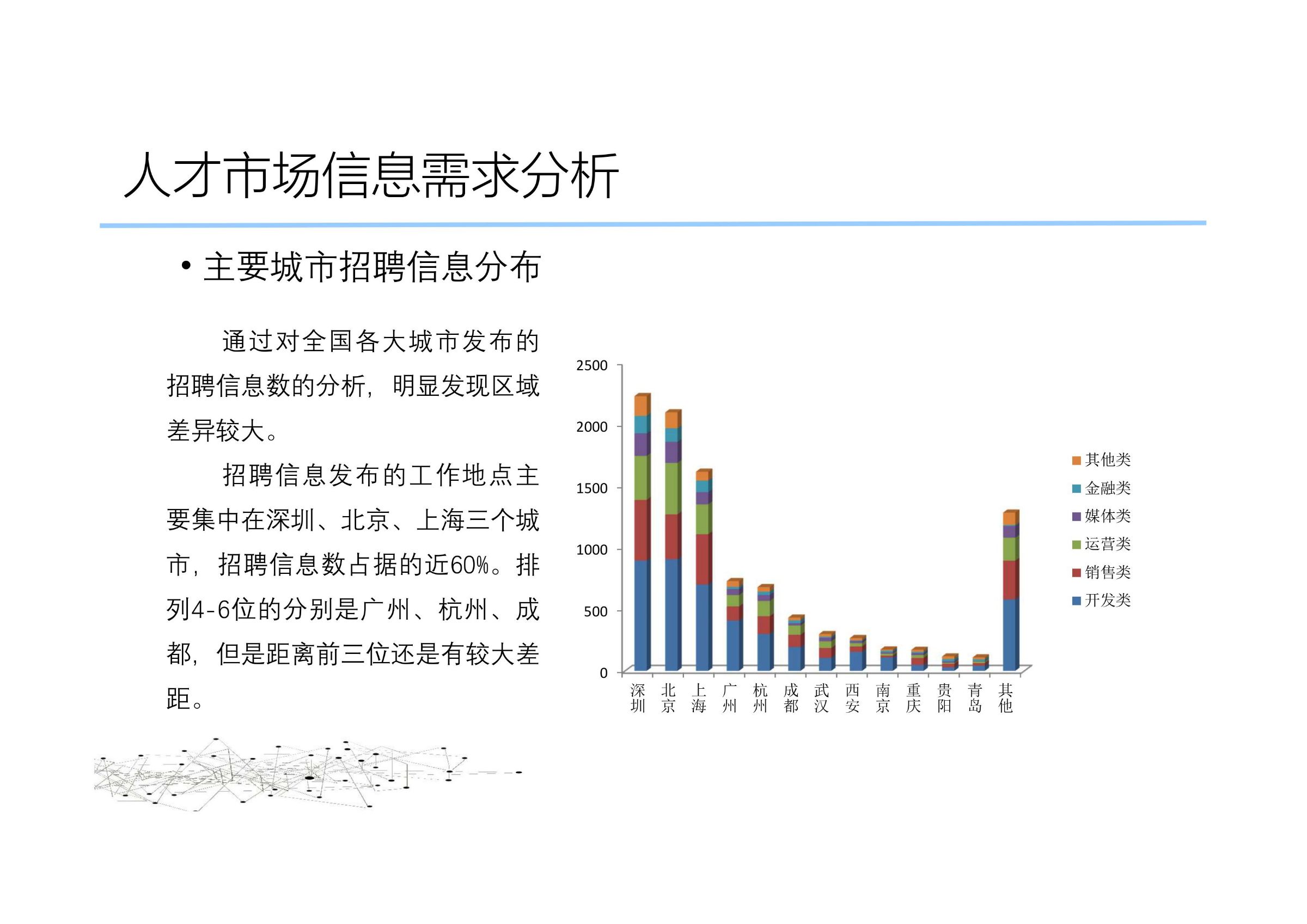 人才市场信息需求分析

• 主要城市招聘信息分布

通过对全国各大城市发布的招聘信息数的分析，明显发现区域差异较大。

招聘信息发布的工作地点主要集中在深圳、北京、上海三个城市，招聘信息数占据的近60%。排列4-6位的分别是广州、杭州、成都，但是距离前三位还是有较大差距。

2500
2000
1500
1000
500
0

深圳 北京 上海 广州 杭州 成都 武汉 西安 南京 重庆 贵阳 青岛 其他

其他类
金融类
媒体类
运营类
销售类
开发类